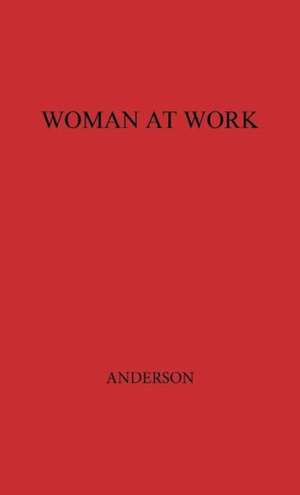 WOMAN AT WORK

ANDERSON